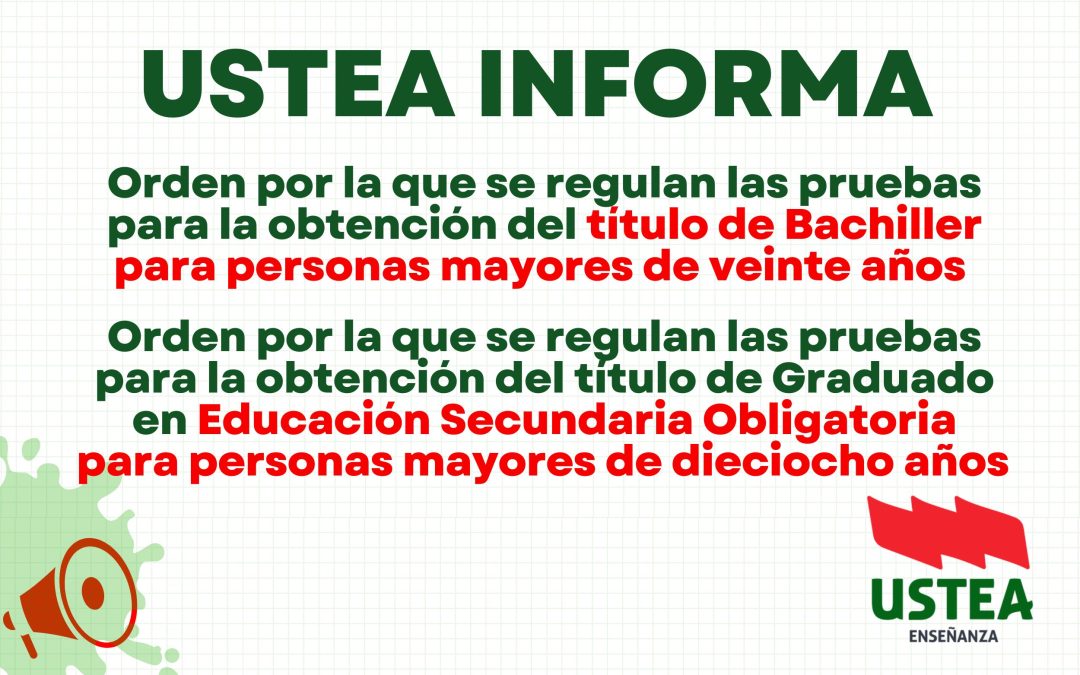 USTEA INFORMA

Orden por la que se regulan las pruebas para la obtención del título de Bachiller para personas mayores de veinte años

Orden por la que se regulan las pruebas para la obtención del título de Graduado en Educación Secundaria Obligatoria para personas mayores de dieciocho años

USTEA
ENSEÑANZA